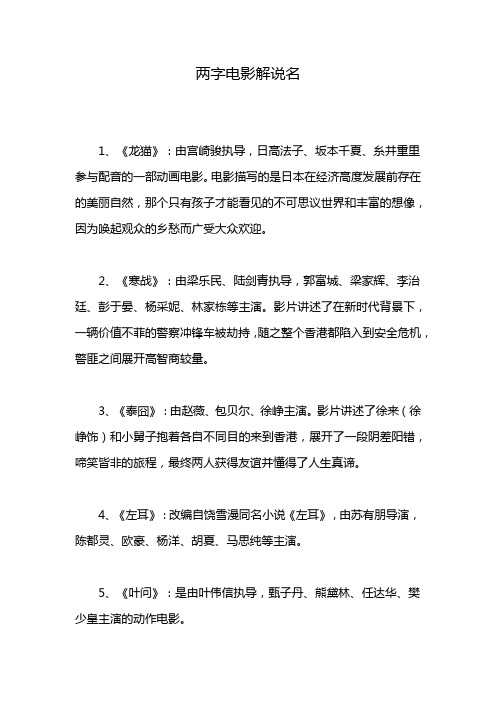 两字电影解说名

1、《龙猫》：由宫崎骏执导，日高法子、坂本千夏、糸井重里参与配音的一部动画电影。电影描写的是日本在经济高度发展前存在的美丽自然，那个只有孩子才能看见的不可思议世界和丰富的想像，因为唤起观众的乡愁而广受大众欢迎。

2、《寒战》：由梁乐民、陆剑青执导，郭富城、梁家辉、李治廷、彭于晏、杨采妮、林家栋等主演。影片讲述了在新时代背景下，一辆价值不菲的警察冲锋车被劫持，随之整个香港都陷入到安全危机，警匪之间展开高智商较量。

3、《泰囧》：由赵薇、包贝尔、徐峥主演。影片讲述了徐来（徐峥饰）和小舅子抱着各自不同目的来到香港，展开了一段阴差阳错，啼笑皆非的旅程，最终两人获得友谊并懂得了人生真谛。

4、《左耳》：改编自饶雪漫同名小说《左耳》，由苏有朋导演，陈都灵、欧豪、杨洋、胡夏、马思纯等主演。

5、《叶问》：是由叶伟信执导，甄子丹、熊黛林、任达华、樊少皇主演的动作电影。